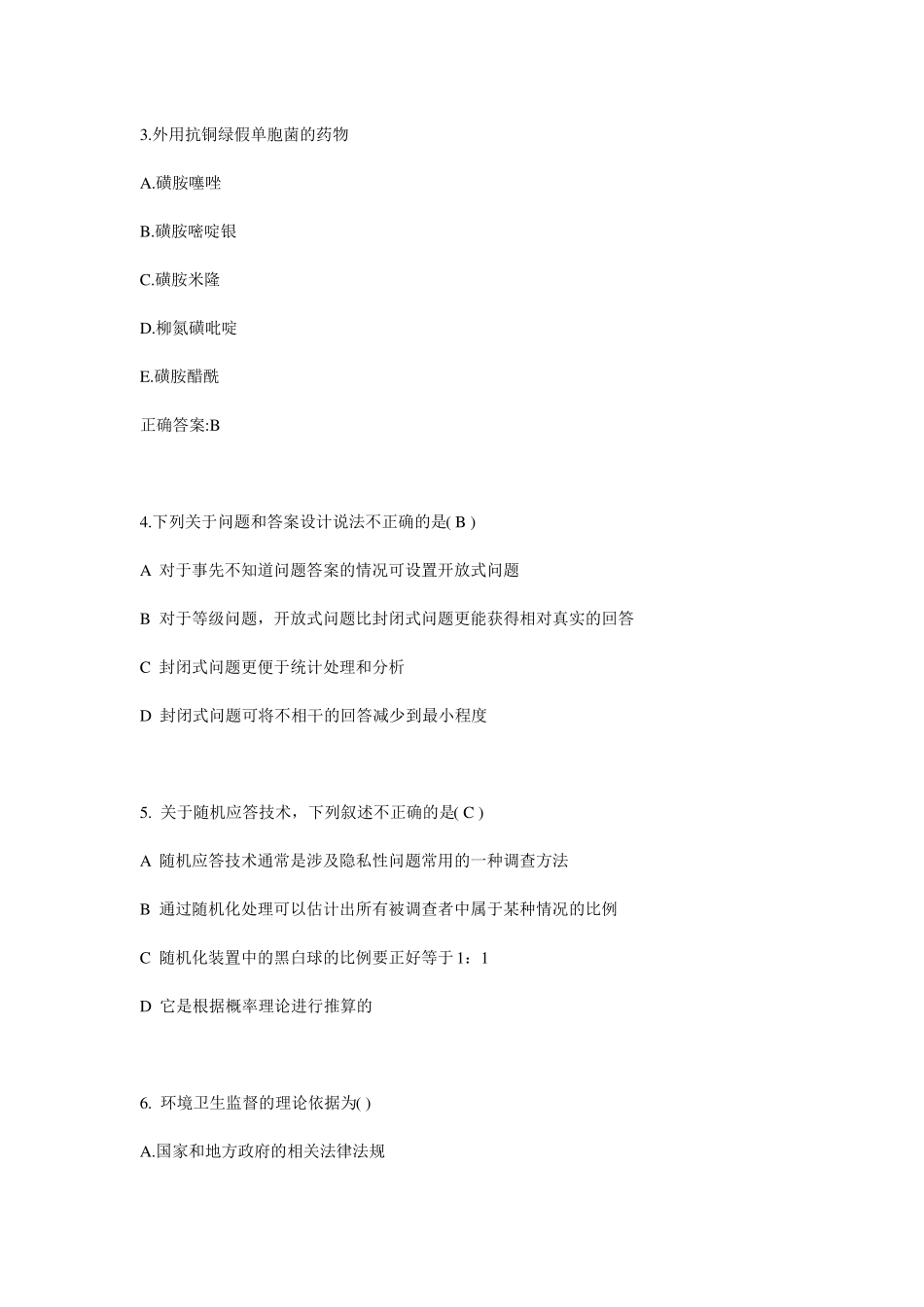 3.外用抗铜绿假单胞菌的药物

A.磺胺噻唑

B.磺胺嘧啶银

C.磺胺米隆

D.柳氮磺吡啶

E.磺胺醋酰

正确答案:B

4.下列关于问题和答案设计说法不正确的是( B )

A 对于事先不知道问题答案的情况可设置开放式问题

B 对于等级问题，开放式问题比封闭式问题更能获得相对真实的回答

C 封闭式问题更便于统计处理和分析

D 封闭式问题可将不相干的回答减少到最小程度

5. 关于随机应答技术，下列叙述不正确的是( C )

A 随机应答技术通常是涉及隐私性问题常用的一种调查方法

B 通过随机化处理可以估计出所有被调查者中属于某种情况的比例

C 随机化装置中的黑白球的比例要正好等于 1：1

D 它是根据概率理论进行推算的

6. 环境卫生监督的理论依据为( )

A.国家和地方政府的相关法律法规